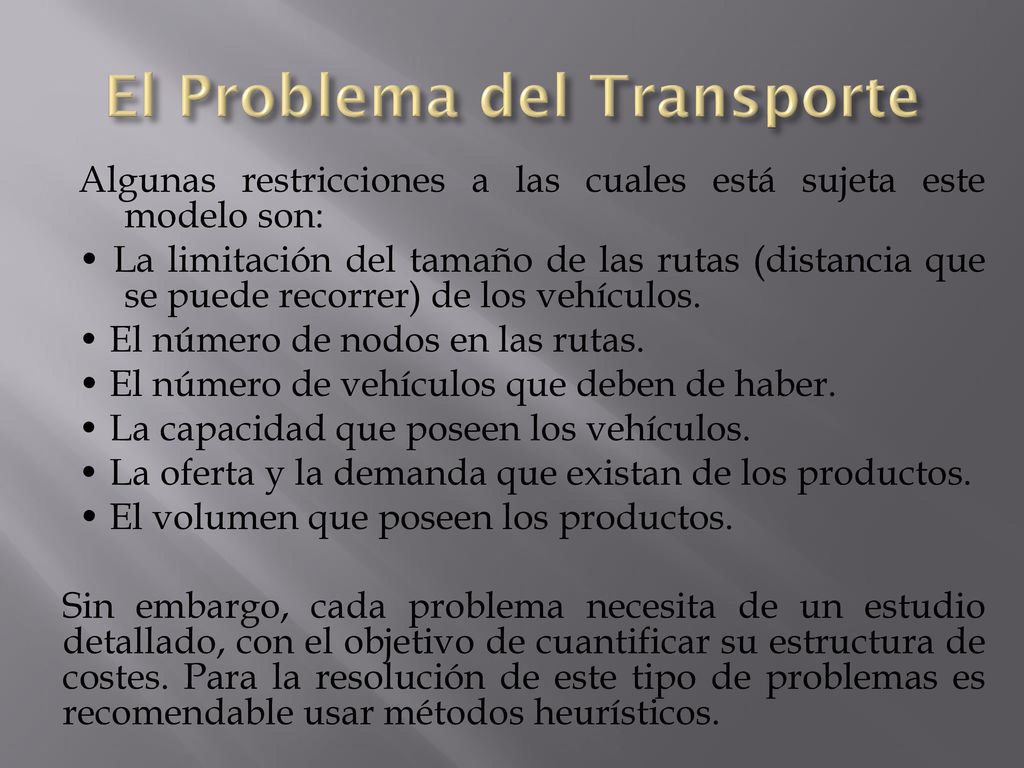 El Problema del Transporte

Algunas restricciones a las cuales está sujeta este modelo son:

• La limitación del tamaño de las rutas (distancia que se puede recorrer) de los vehículos.
• El número de nodos en las rutas.
• El número de vehículos que deben de haber.
• La capacidad que poseen los vehículos.
• La oferta y la demanda que existan de los productos.
• El volumen que poseen los productos.

Sin embargo, cada problema necesita de un estudio detallado, con el objetivo de cuantificar su estructura de costes. Para la resolución de este tipo de problemas es recomendable usar métodos heurísticos.